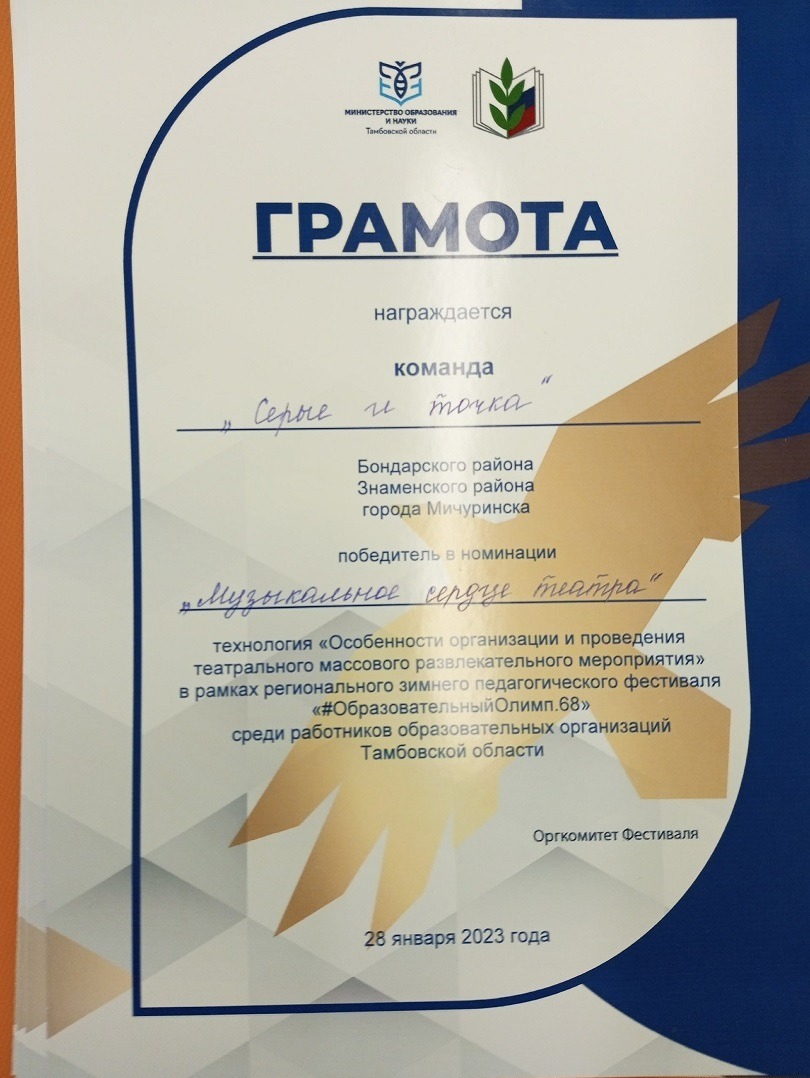 МИНИСТЕРСТВО ОБРАЗОВАНИЯ И НАУКИ
Тамбовской области

ГРАМОТА

награждается

команда

"Серые и точка"

Бондарского района
Знаменского района
города Мичуринска

победитель в номинации

"Музыкальное сердце театра"

технология «Особенности организации и проведения театрального массового развлекательного мероприятия» в рамках регионального зимнего педагогического фестиваля «#ОбразовательныйОлимп.68» среди работников образовательных организаций Тамбовской области

Оргкомитет Фестиваля

28 января 2023 года